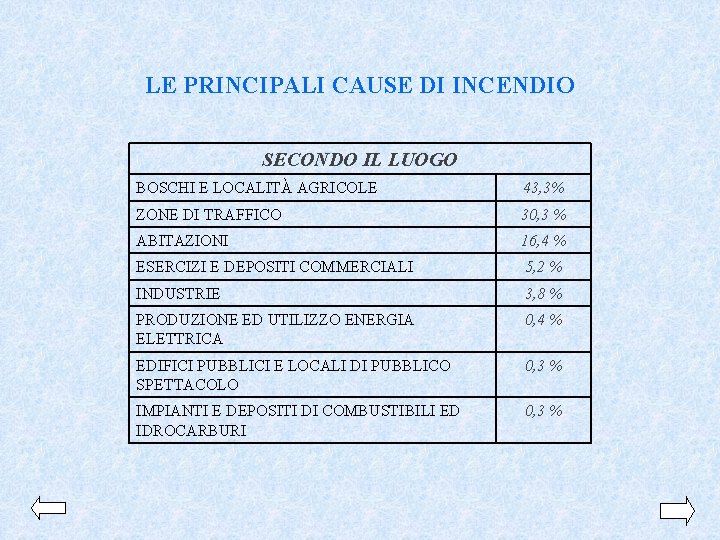 LE PRINCIPALI CAUSE DI INCENDIO

| SECONDO IL LUOGO | |
|---|---|
| BOSCHI E LOCALITÀ AGRICOLE | 43,3% |
| ZONE DI TRAFFICO | 30,3 % |
| ABITAZIONI | 16,4 % |
| ESERCIZI E DEPOSITI COMMERCIALI | 5,2 % |
| INDUSTRIE | 3,8 % |
| PRODUZIONE ED UTILIZZO ENERGIA ELETTRICA | 0,4 % |
| EDIFICI PUBBLICI E LOCALI DI PUBBLICO SPETTACOLO | 0,3 % |
| IMPIANTI E DEPOSITI DI COMBUSTIBILI ED IDROCARBURI | 0,3 % |